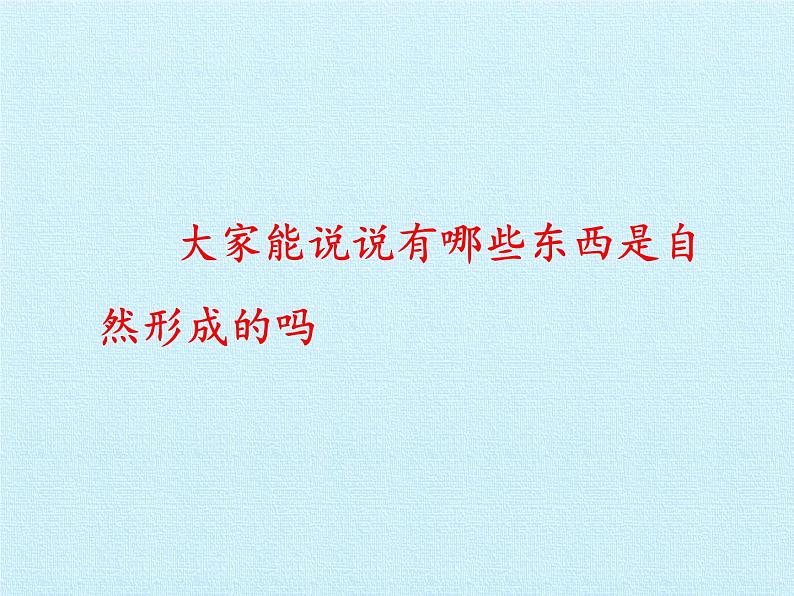 大家能说说有哪些东西是自然形成的吗